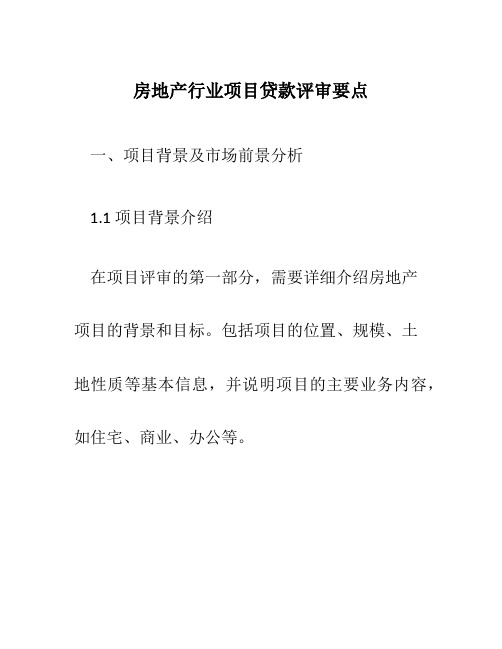 房地产行业项目贷款评审要点

一、项目背景及市场前景分析

1.1 项目背景介绍

在项目评审的第一部分，需要详细介绍房地产项目的背景和目标。包括项目的位置、规模、土地性质等基本信息，并说明项目的主要业务内容，如住宅、商业、办公等。